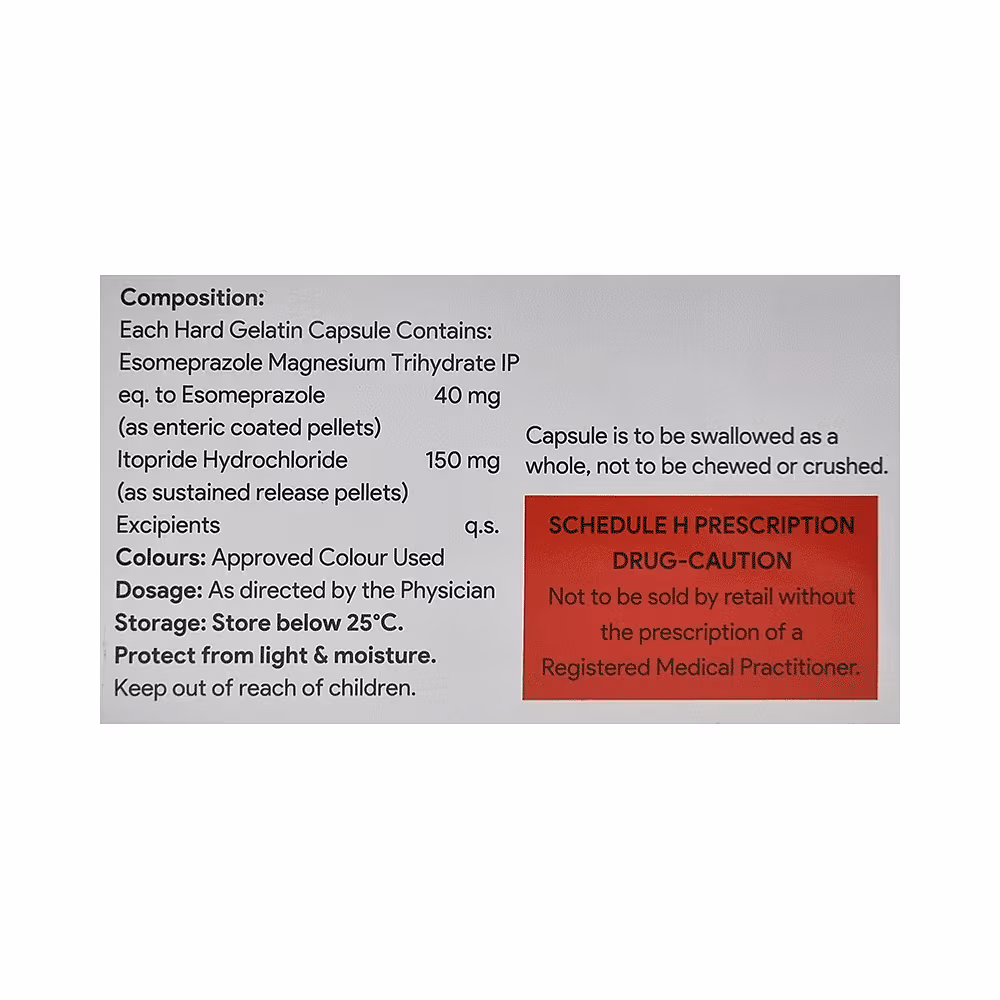 Composition:
Each Hard Gelatin Capsule Contains:
Esomeprazole Magnesium Trihydrate IP
eq. to Esomeprazole 40 mg
(as enteric coated pellets)
Itopride Hydrochloride 150 mg
(as sustained release pellets)
Excipients q.s.
Colours: Approved Colour Used
Dosage: As directed by the Physician
Storage: Store below 25°C.
Protect from light & moisture.
Keep out of reach of children.

Capsule is to be swallowed as a whole, not to be chewed or crushed.

SCHEDULE H PRESCRIPTION DRUG-CAUTION
Not to be sold by retail without the prescription of a Registered Medical Practitioner.